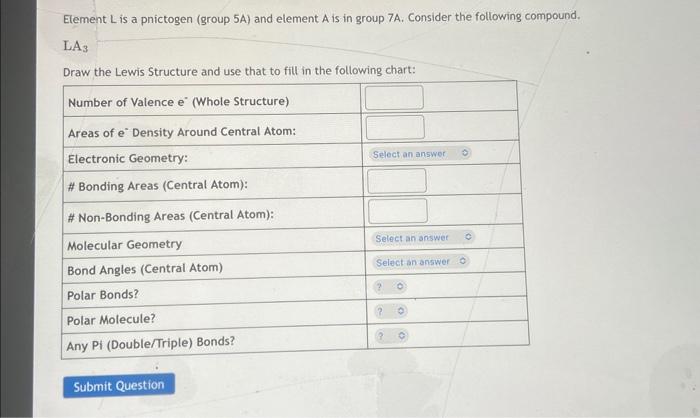 Element L is a pnictogen (group 5A) and element A is in group 7A. Consider the following compound.

$LA_3$

Draw the Lewis Structure and use that to fill in the following chart:

| Number of Valence $e^-$ (Whole Structure) | |
|---|---|
| Areas of $e^-$ Density Around Central Atom: | |
| Electronic Geometry: | Select an answer |
| # Bonding Areas (Central Atom): | |
| # Non-Bonding Areas (Central Atom): | |
| Molecular Geometry | Select an answer |
| Bond Angles (Central Atom) | Select an answer |
| Polar Bonds? | ? |
| Polar Molecule? | ? |
| Any Pi (Double/Triple) Bonds? | ? |

Submit Question